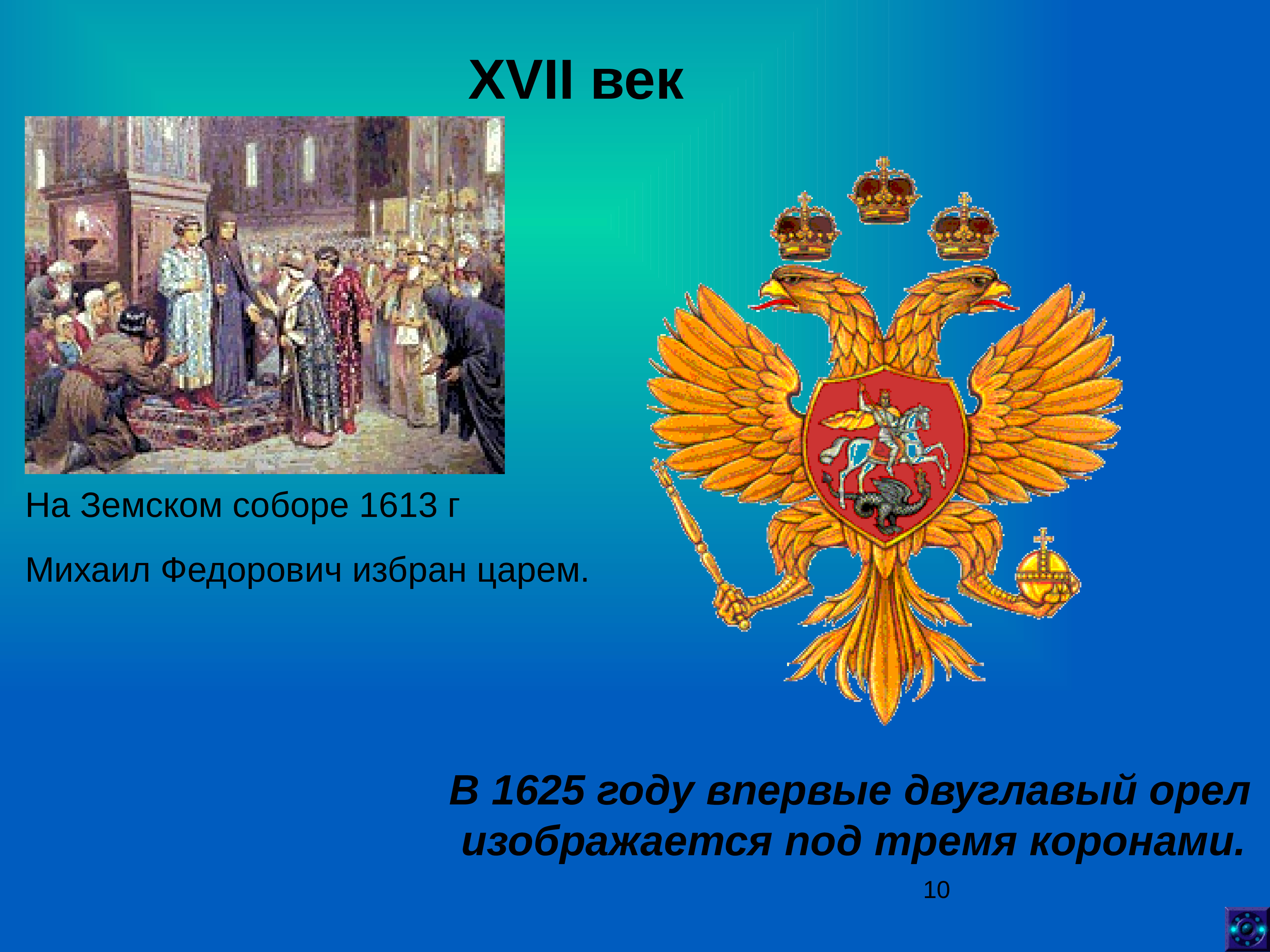 XVII век

На Земском соборе 1613 г

Михаил Федорович избран царем.

В 1625 году впервые двуглавый орел изображается под тремя коронами.

10